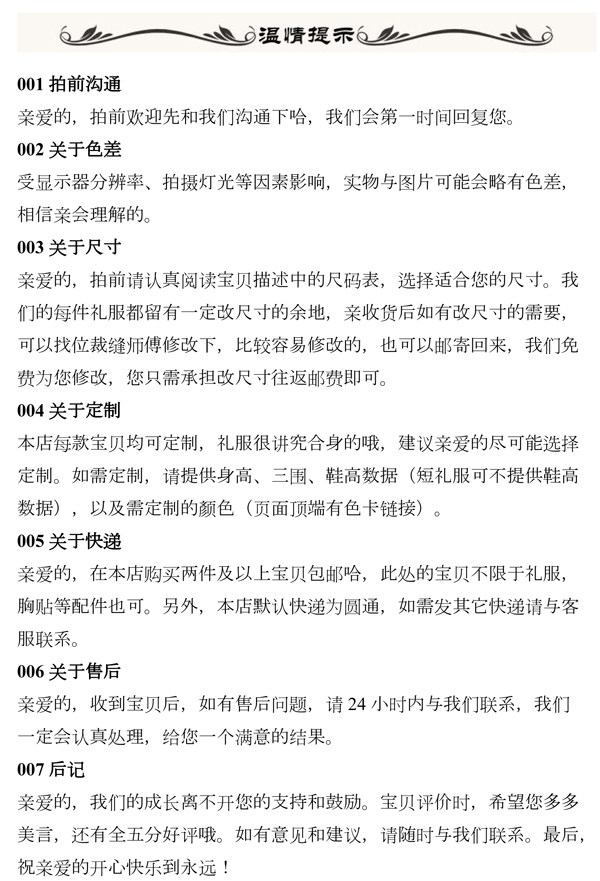 温情提示

001 拍前沟通
亲爱的，拍前欢迎先和我们沟通下哈，我们会第一时间回复您。

002 关于色差
受显示器分辨率、拍摄灯光等因素影响，实物与图片可能会略有色差，相信亲会理解的。

003 关于尺寸
亲爱的，拍前请认真阅读宝贝描述中的尺码表，选择适合您的尺寸。我们的每件礼服都留有一定改尺寸的余地，亲收货后如有改尺寸的需要，可以找位裁缝师傅修改下，比较容易修改的，也可以邮寄回来，我们免费为您修改，您只需承担改尺寸往返邮费即可。

004 关于定制
本店每款宝贝均可定制，礼服很讲究合身的哦，建议亲爱的尽可能选择定制。如需定制，请提供身高、三围、鞋高数据（短礼服可不提供鞋高数据），以及需定制的颜色（页面顶端有色卡链接）。

005 关于快递
亲爱的，在本店购买两件及以上宝贝包邮哈，此处的宝贝不限于礼服，胸贴等配件也可。另外，本店默认快递为圆通，如需发其它快递请与客服联系。

006 关于售后
亲爱的，收到宝贝后，如有售后问题，请 24 小时内与我们联系，我们一定会认真处理，给您一个满意的结果。

007 后记
亲爱的，我们的成长离不开您的支持和鼓励。宝贝评价时，希望您多多美言，还有全五分好评哦。如有意见和建议，请随时与我们联系。最后，祝亲爱的开心快乐到永远！